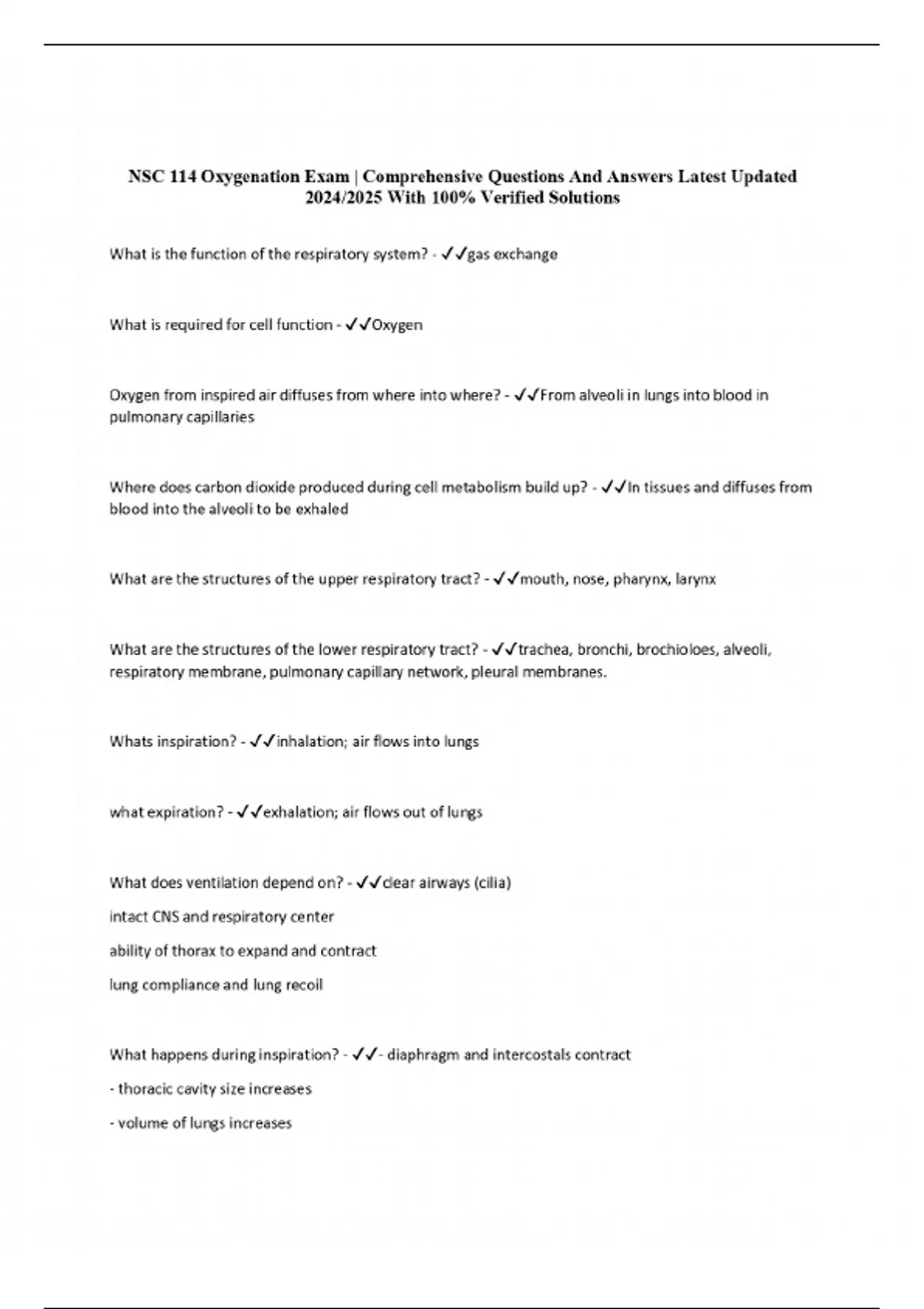 NSC 114 Oxygenation Exam | Comprehensive Questions And Answers Latest Updated 2024/2025 With 100% Verified Solutions

What is the function of the respiratory system? - ✓✓gas exchange

What is required for cell function - ✓✓Oxygen

Oxygen from inspired air diffuses from where into where? - ✓✓From alveoli in lungs into blood in pulmonary capillaries

Where does carbon dioxide produced during cell metabolism build up? - ✓✓In tissues and diffuses from blood into the alveoli to be exhaled

What are the structures of the upper respiratory tract? - ✓✓mouth, nose, pharynx, larynx

What are the structures of the lower respiratory tract? - ✓✓trachea, bronchi, brochioloes, alveoli, respiratory membrane, pulmonary capillary network, pleural membranes.

Whats inspiration? - ✓✓inhalation; air flows into lungs

what expiration? - ✓✓exhalation; air flows out of lungs

What does ventilation depend on? - ✓✓clear airways (cilia)

intact CNS and respiratory center

ability of thorax to expand and contract

lung compliance and lung recoil

What happens during inspiration? - ✓✓- diaphragm and intercostals contract

- thoracic cavity size increases

- volume of lungs increases